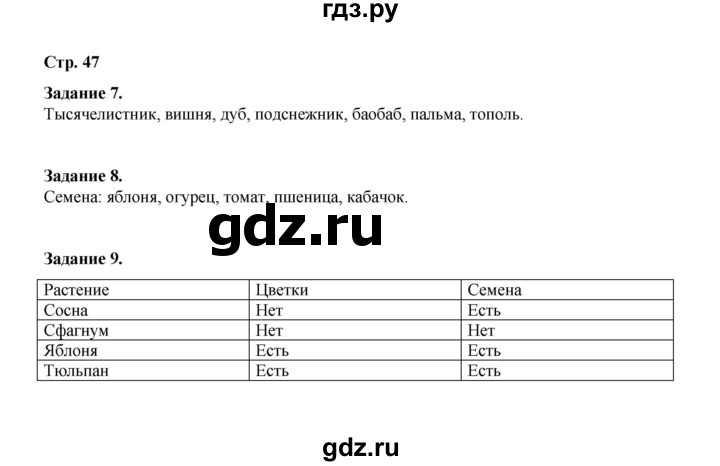 гдз.ру

Стр. 47

Задание 7.
Тысячелистник, вишня, дуб, подснежник, баобаб, пальма, тополь.

Задание 8.
Семена: яблоня, огурец, томат, пшеница, кабачок.

gdz.ru

Задание 9.

| Растение | Цветки | Семена |
|---|---|---|
| Сосна | Нет | Есть |
| Сфагнум | Нет | Нет |
| Яблоня | Есть | Есть |
| Тюльпан | Есть | Есть |

gdz.ru